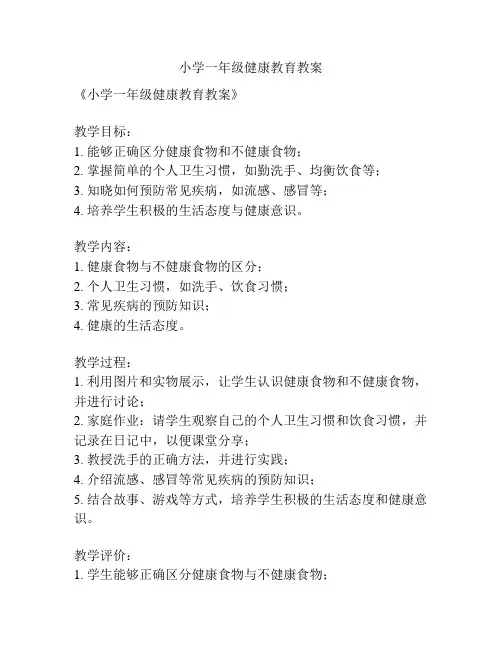 小学一年级健康教育教案

《小学一年级健康教育教案》

教学目标：
1. 能够正确区分健康食物和不健康食物；
2. 掌握简单的个人卫生习惯，如勤洗手、均衡饮食等；
3. 知晓如何预防常见疾病，如流感、感冒等；
4. 培养学生积极的生活态度与健康意识。

教学内容：
1. 健康食物与不健康食物的区分；
2. 个人卫生习惯，如洗手、饮食习惯；
3. 常见疾病的预防知识；
4. 健康的生活态度。

教学过程：
1. 利用图片和实物展示，让学生认识健康食物和不健康食物，并进行讨论；
2. 家庭作业：请学生观察自己的个人卫生习惯和饮食习惯，并记录在日记中，以便课堂分享；
3. 教授洗手的正确方法，并进行实践；
4. 介绍流感、感冒等常见疾病的预防知识；
5. 结合故事、游戏等方式，培养学生积极的生活态度和健康意识。

教学评价：
1. 学生能够正确区分健康食物与不健康食物；